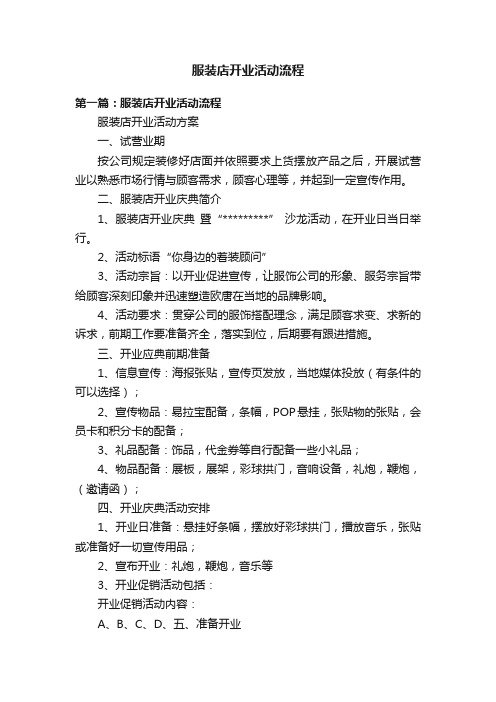 服装店开业活动流程

第一篇：服装店开业活动流程

服装店开业活动方案

一、试营业期

按公司规定装修好店面并依照要求上货摆放产品之后，开展试营业以熟悉市场行情与顾客需求，顾客心理等，并起到一定宣传作用。

二、服装店开业庆典简介

1、服装店开业庆典 暨“**********” 沙龙活动，在开业日当日举行。

2、活动标语“你身边的着装顾问”

3、活动宗旨：以开业促进宣传，让服饰公司的形象、服务宗旨带给顾客深刻印象并迅速塑造欧唐在当地的品牌影响。

4、活动要求：贯穿公司的服饰搭配理念，满足顾客求变、求新的诉求，前期工作要准备齐全，落实到位，后期要有跟进措施。

三、开业应典前期准备

1、信息宣传：海报张贴，宣传页发放，当地媒体投放（有条件的可以选择）；

2、宣传物品：易拉宝配备，条幅，POP悬挂，张贴物的张贴，会员卡和积分卡的配备；

3、礼品配备：饰品，代金券等自行配备一些小礼品；

4、物品配备：展板，展架，彩球拱门，音响设备，礼炮，鞭炮，（邀请函）；

四、开业庆典活动安排

1、开业日准备：悬挂好条幅，摆放好彩球拱门，播放音乐，张贴或准备好一切宣传用品；

2、宣布开业：礼炮，鞭炮，音乐等

3、开业促销活动包括：

开业促销活动内容：

A、B、C、D、五、准备开业